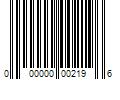 0 00000 00219 6